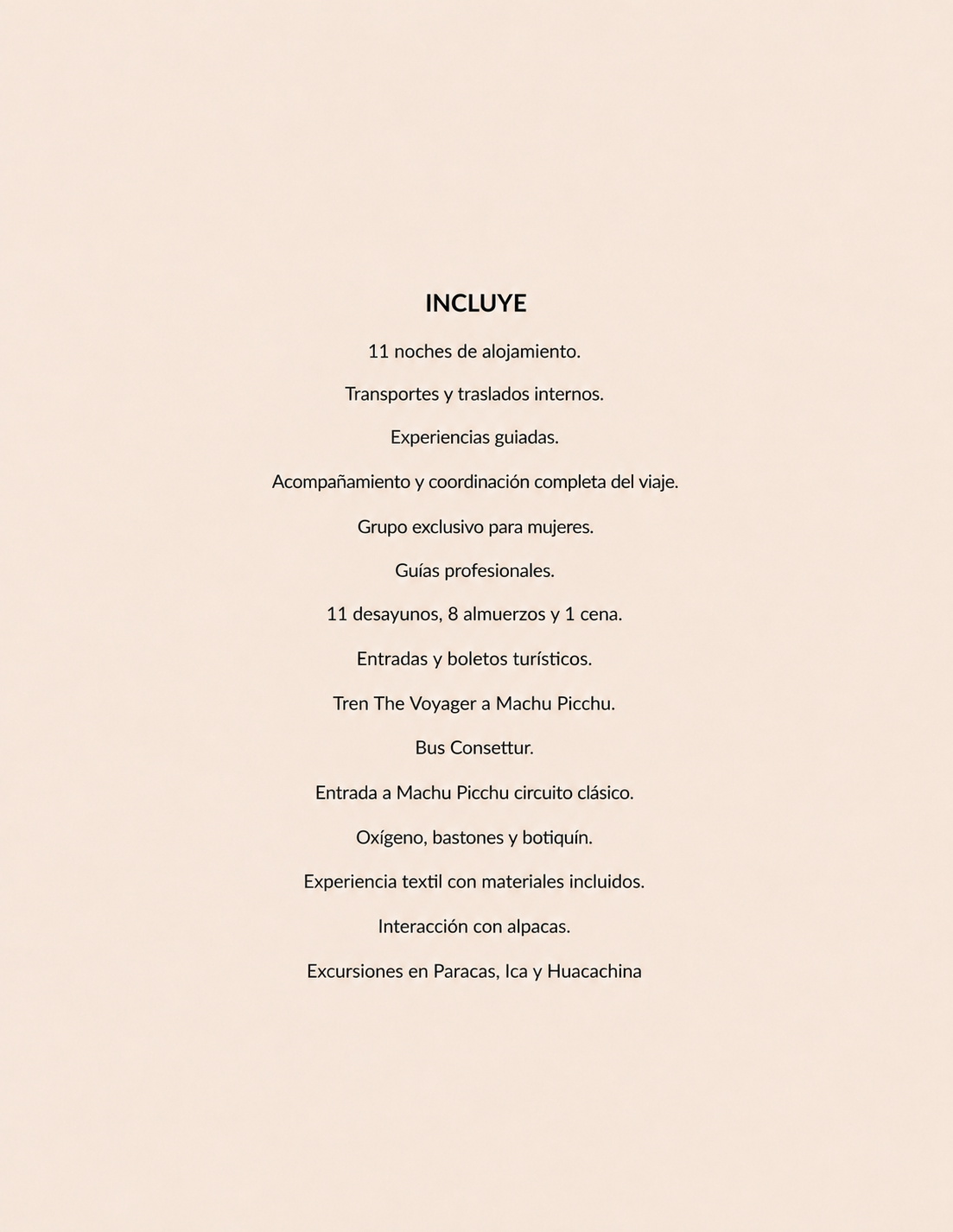 INCLUYE

11 noches de alojamiento.

Transportes y traslados internos.

Experiencias guiadas.

Acompañamiento y coordinación completa del viaje.

Grupo exclusivo para mujeres.

Guías profesionales.

11 desayunos, 8 almuerzos y 1 cena.

Entradas y boletos turísticos.

Tren The Voyager a Machu Picchu.

Bus Consettur.

Entrada a Machu Picchu circuito clásico.

Oxígeno, bastones y botiquín.

Experiencia textil con materiales incluidos.

Interacción con alpacas.

Excursiones en Paracas, Ica y Huacachina